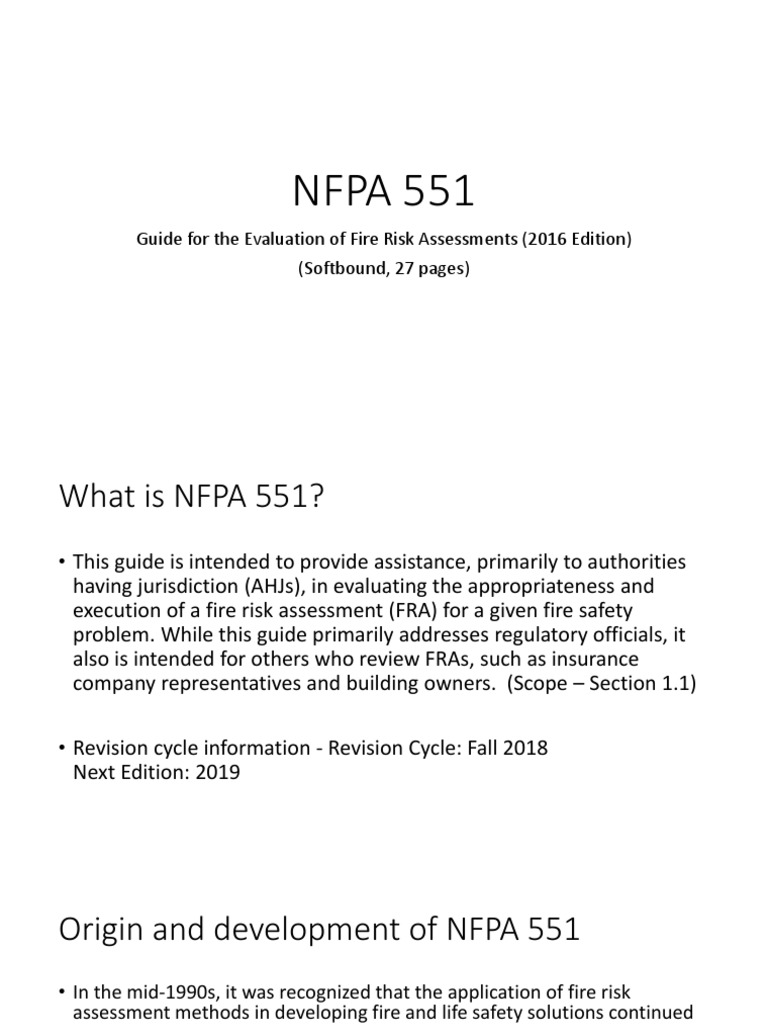 NFPA 551

Guide for the Evaluation of Fire Risk Assessments (2016 Edition)
(Softbound, 27 pages)

What is NFPA 551?

• This guide is intended to provide assistance, primarily to authorities having jurisdiction (AHJs), in evaluating the appropriateness and execution of a fire risk assessment (FRA) for a given fire safety problem. While this guide primarily addresses regulatory officials, it also is intended for others who review FRAs, such as insurance company representatives and building owners. (Scope – Section 1.1)

• Revision cycle information - Revision Cycle: Fall 2018
Next Edition: 2019

Origin and development of NFPA 551

• In the mid-1990s, it was recognized that the application of fire risk assessment methods in developing fire and life safety solutions continued